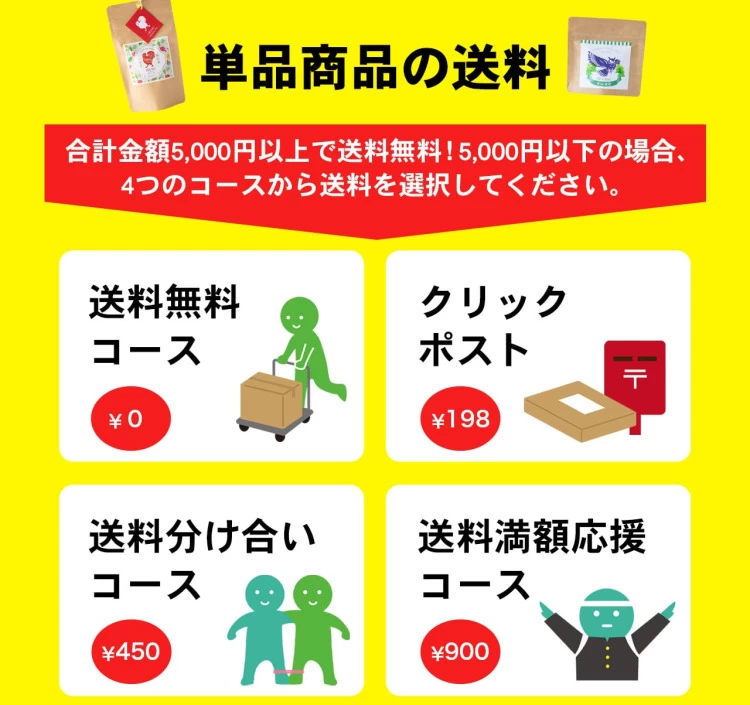 単品商品の送料

合計金額5,000円以上で送料無料！5,000円以下の場合、4つのコースから送料を選択してください。

送料無料コース

¥0

クリックポスト

¥198

〒

送料分け合いコース

¥450

送料満額応援コース

¥900